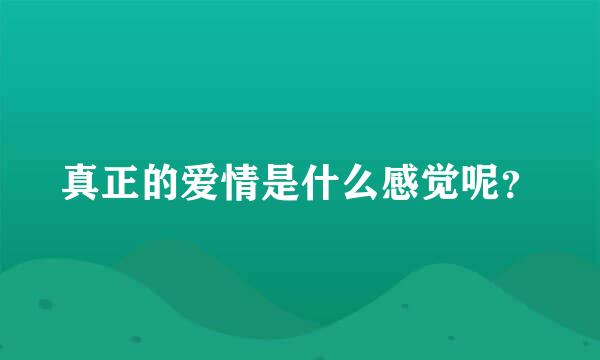 真正的爱情是什么感觉呢？